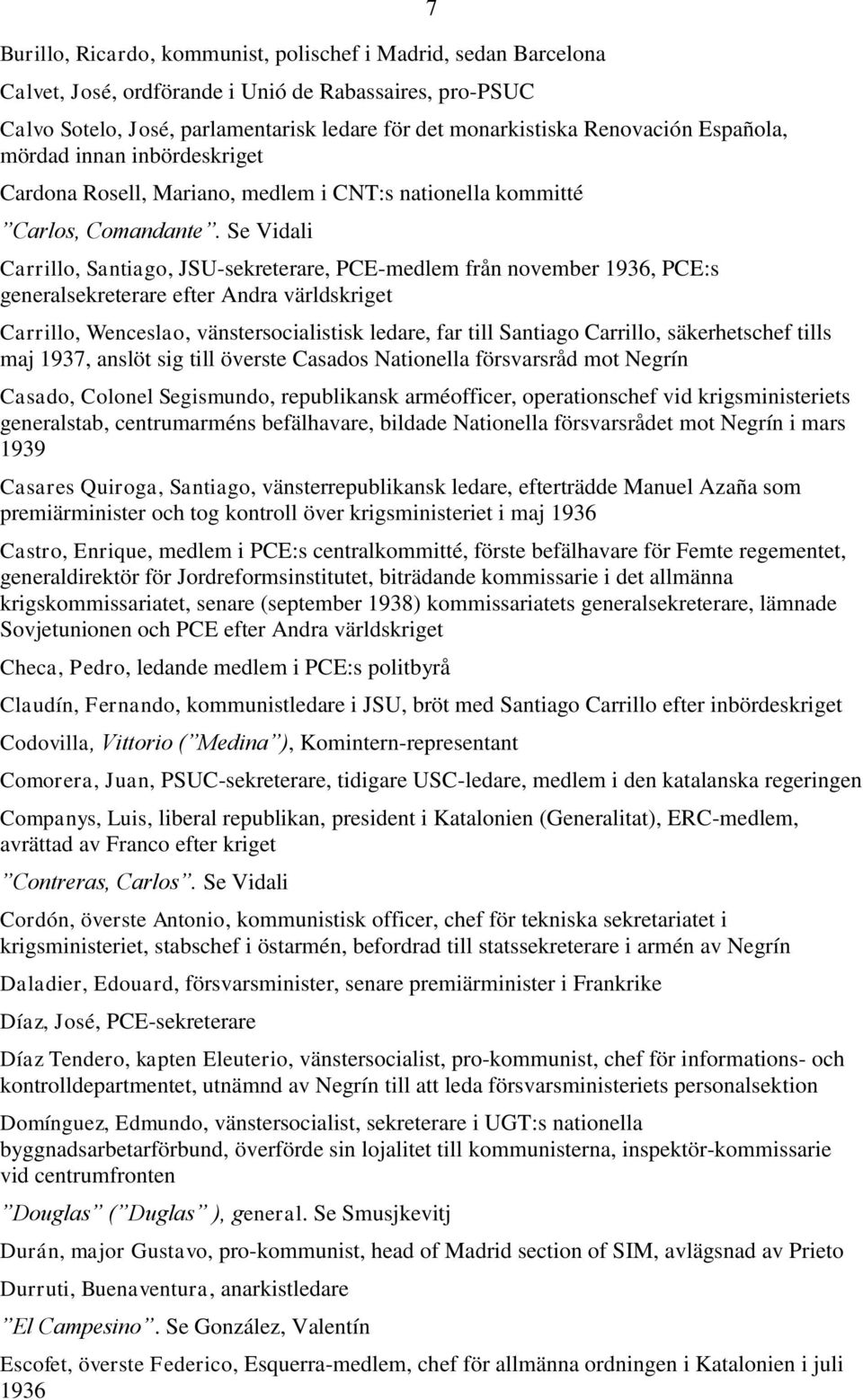 7

Burillo, Ricardo, kommunist, polischef i Madrid, sedan Barcelona

Calvet, José, ordförande i Unió de Rabassaires, pro-PSUC

Calvo Sotelo, José, parlamentarisk ledare för det monarkistiska Renovación Española, mördad innan inbördeskriget

Cardona Rosell, Mariano, medlem i CNT:s nationella kommitté

”Carlos, Comandante”. Se Vidali

Carrillo, Santiago, JSU-sekreterare, PCE-medlem från november 1936, PCE:s generalsekreterare efter Andra världskriget

Carrillo, Wenceslao, vänstersocialistisk ledare, far till Santiago Carrillo, säkerhetschef tills maj 1937, anslöt sig till överste Casados Nationella försvarsråd mot Negrín

Casado, Colonel Segismundo, republikansk arméofficer, operationschef vid krigsministeriets generalstab, centrumarméns befälhavare, bildade Nationella försvarsrådet mot Negrín i mars 1939

Casares Quiroga, Santiago, vänsterrepublikansk ledare, efterträdde Manuel Azaña som premiärminister och tog kontroll över krigsministeriet i maj 1936

Castro, Enrique, medlem i PCE:s centralkommitté, förste befälhavare för Femte regementet, generaldirektör för Jordreformsinstitutet, biträdande kommissarie i det allmänna krigskommissariatet, senare (september 1938) kommissariatets generalsekreterare, lämnade Sovjetunionen och PCE efter Andra världskriget

Checa, Pedro, ledande medlem i PCE:s politbyrå

Claudín, Fernando, kommunistledare i JSU, bröt med Santiago Carrillo efter inbördeskriget

Codovilla, Vittorio (”Medina”), Komintern-representant

Comorera, Juan, PSUC-sekreterare, tidigare USC-ledare, medlem i den katalanska regeringen

Companys, Luis, liberal republikan, president i Katalonien (Generalitat), ERC-medlem, avrättad av Franco efter kriget

”Contreras, Carlos”. Se Vidali

Cordón, överste Antonio, kommunistisk officer, chef för tekniska sekretariatet i krigsministeriet, stabschef i östarmén, befordrad till statssekreterare i armén av Negrín

Daladier, Edouard, försvarsminister, senare premiärminister i Frankrike

Díaz, José, PCE-sekreterare

Díaz Tendero, kapten Eleuterio, vänstersocialist, pro-kommunist, chef för informations- och kontrolldepartmentet, utnämnd av Negrín till att leda försvarsministeriets personalsektion

Domínguez, Edmundo, vänstersocialist, sekreterare i UGT:s nationella byggnadsarbetarförbund, överförde sin lojalitet till kommunisterna, inspektör-kommissarie vid centrumfronten

”Douglas” (”Duglas” ), general. Se Smusjkevitj

Durán, major Gustavo, pro-kommunist, head of Madrid section of SIM, avlägsnad av Prieto

Durruti, Buenaventura, anarkistledare

”El Campesino”. Se González, Valentín

Escofet, överste Federico, Esquerra-medlem, chef för allmänna ordningen i Katalonien i juli 1936